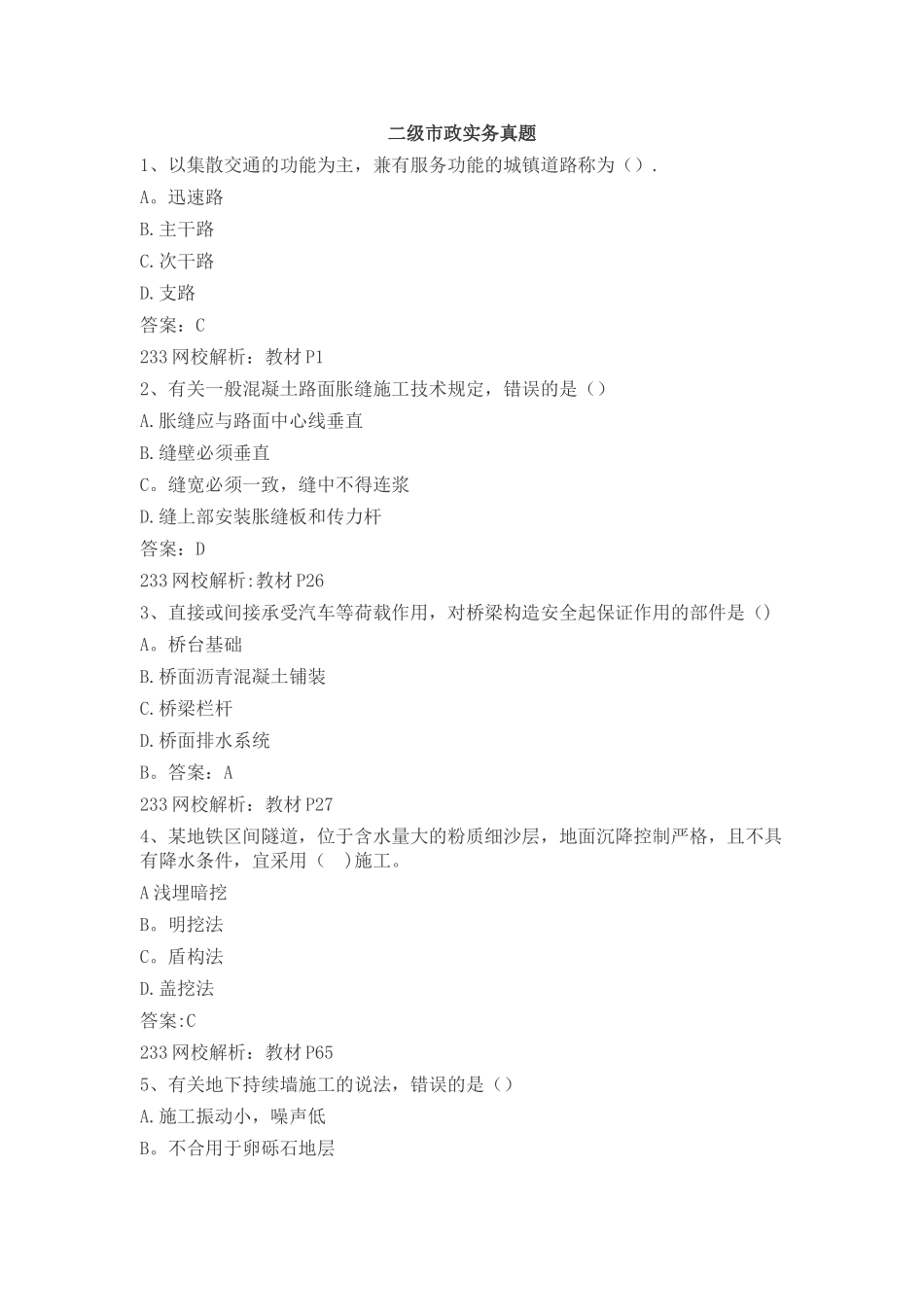 二级市政实务真题

1、以集散交通的功能为主，兼有服务功能的城镇道路称为（）.

A。迅速路

B.主干路

C.次干路

D.支路

答案：C

233网校解析：教材P1

2、有关一般混凝土路面胀缝施工技术规定，错误的是（）

A.胀缝应与路面中心线垂直

B.缝壁必须垂直

C。缝宽必须一致，缝中不得连浆

D.缝上部安装胀缝板和传力杆

答案：D

233网校解析:教材P26

3、直接或间接承受汽车等荷载作用，对桥梁构造安全起保证作用的部件是（）

A。桥台基础

B.桥面沥青混凝土铺装

C.桥梁栏杆

D.桥面排水系统

B。答案：A

233网校解析：教材P27

4、某地铁区间隧道，位于含水量大的粉质细沙层，地面沉降控制严格，且不具有降水条件，宜采用（ )施工。

A浅埋暗挖

B。明挖法

C。盾构法

D.盖挖法

答案:C

233网校解析：教材P65

5、有关地下持续墙施工的说法，错误的是（）

A.施工振动小，噪声低

B。不合用于卵砾石地层